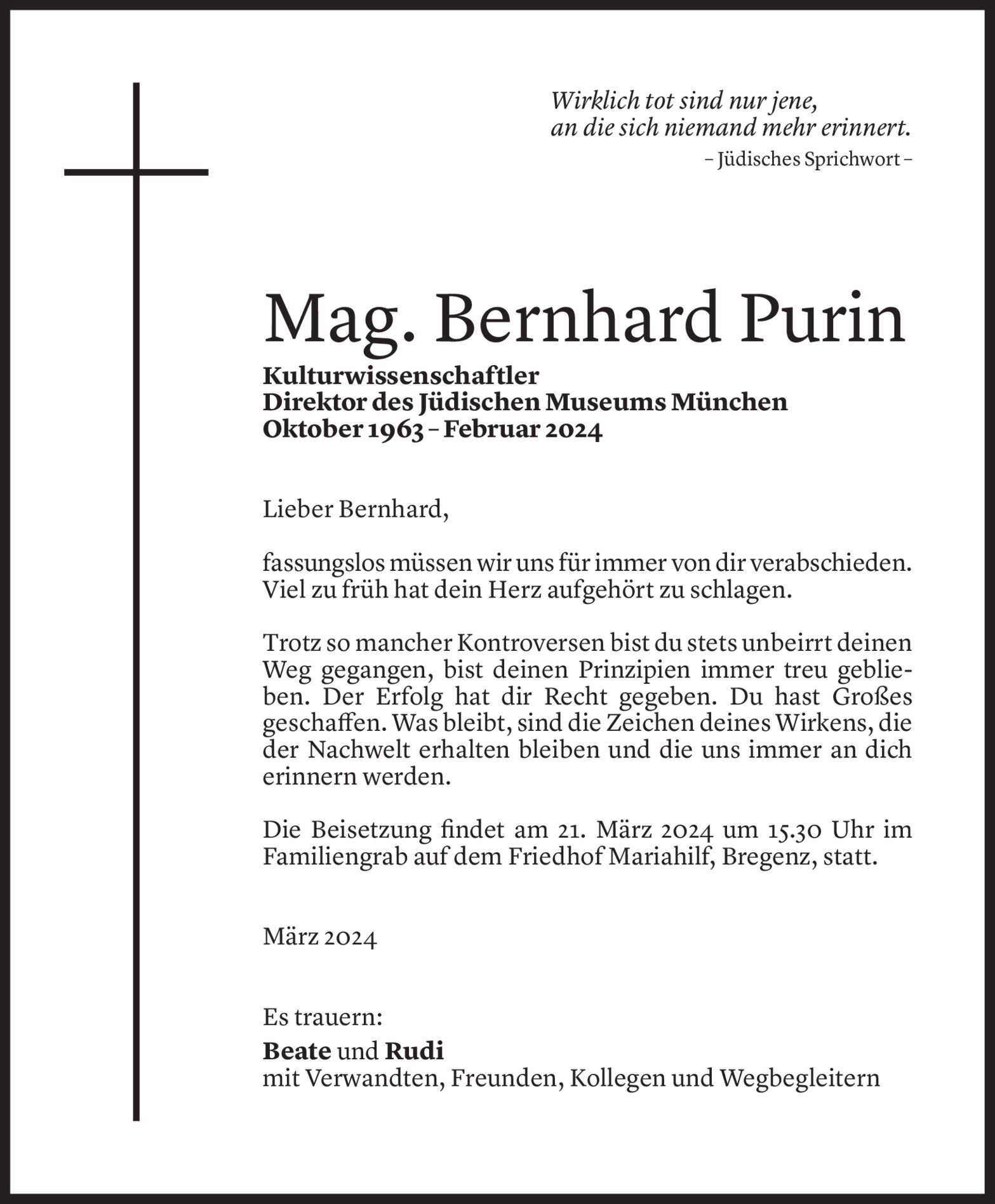 Wirklich tot sind nur jene,
an die sich niemand mehr erinnert.
– Jüdisches Sprichwort –

Mag. Bernhard Purin

Kulturwissenschaftler
Direktor des Jüdischen Museums München
Oktober 1963 – Februar 2024

Lieber Bernhard,

fassungslos müssen wir uns für immer von dir verabschieden. Viel zu früh hat dein Herz aufgehört zu schlagen.

Trotz so mancher Kontroversen bist du stets unbeirrt deinen Weg gegangen, bist deinen Prinzipien immer treu geblieben. Der Erfolg hat dir Recht gegeben. Du hast Großes geschaffen. Was bleibt, sind die Zeichen deines Wirkens, die der Nachwelt erhalten bleiben und die uns immer an dich erinnern werden.

Die Beisetzung findet am 21. März 2024 um 15.30 Uhr im Familiengrab auf dem Friedhof Mariahilf, Bregenz, statt.

März 2024

Es trauern:
Beate und Rudi
mit Verwandten, Freunden, Kollegen und Wegbegleitern